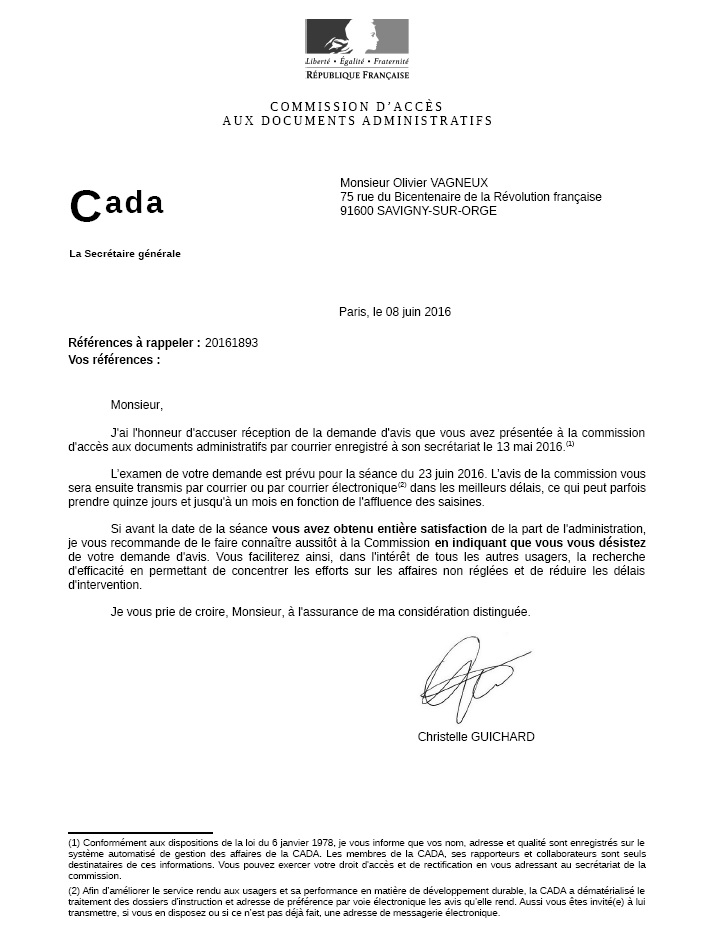 Liberté • Égalité • Fraternité
RÉPUBLIQUE FRANÇAISE

COMMISSION D'ACCÈS
AUX DOCUMENTS ADMINISTRATIFS

Cada

La Secrétaire générale

Monsieur Olivier VAGNEUX
75 rue du Bicentenaire de la Révolution française
91600 SAVIGNY-SUR-ORGE

Paris, le 08 juin 2016

Références à rappeler : 20161893
Vos références :

Monsieur,

J'ai l'honneur d'accuser réception de la demande d'avis que vous avez présentée à la commission d'accès aux documents administratifs par courrier enregistré à son secrétariat le 13 mai 2016.$^{(1)}$

L'examen de votre demande est prévu pour la séance du 23 juin 2016. L'avis de la commission vous sera ensuite transmis par courrier ou par courrier électronique$^{(2)}$ dans les meilleurs délais, ce qui peut parfois prendre quinze jours et jusqu'à un mois en fonction de l'affluence des saisines.

Si avant la date de la séance vous avez obtenu entière satisfaction de la part de l'administration, je vous recommande de le faire connaître aussitôt à la Commission en indiquant que vous vous désistez de votre demande d'avis. Vous faciliterez ainsi, dans l'intérêt de tous les autres usagers, la recherche d'efficacité en permettant de concentrer les efforts sur les affaires non réglées et de réduire les délais d'intervention.

Je vous prie de croire, Monsieur, à l'assurance de ma considération distinguée.

Christelle GUICHARD

(1) Conformément aux dispositions de la loi du 6 janvier 1978, je vous informe que vos nom, adresse et qualité sont enregistrés sur le système automatisé de gestion des affaires de la CADA. Les membres de la CADA, ses rapporteurs et collaborateurs sont seuls destinataires de ces informations. Vous pouvez exercer votre droit d'accès et de rectification en vous adressant au secrétariat de la commission.
(2) Afin d'améliorer le service rendu aux usagers et sa performance en matière de développement durable, la CADA a dématérialisé le traitement des dossiers d'instruction et adresse de préférence par voie électronique les avis qu'elle rend. Aussi vous êtes invité(e) à lui transmettre, si vous en disposez ou si ce n'est pas déjà fait, une adresse de messagerie électronique.